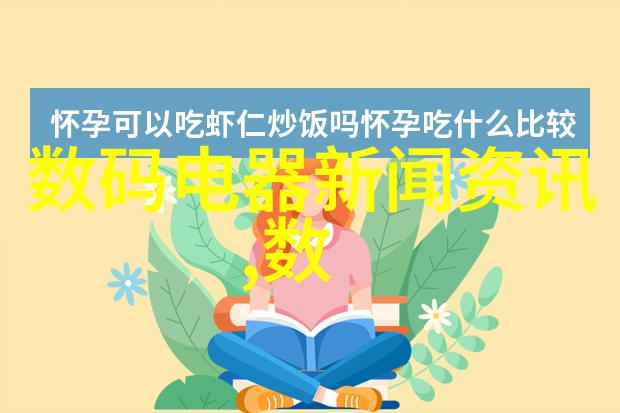 怀孕可以吃虾仁炒饭吗怀孕吃什么比较

数码电器新闻资讯,数